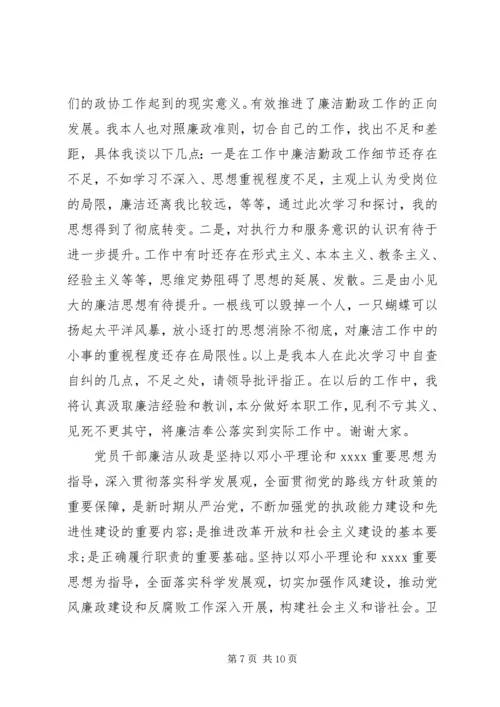 们的政协工作起到的现实意义。有效推进了廉洁勤政工作的正向发展。我本人也对照廉政准则，切合自己的工作，找出不足和差距，具体我谈以下几点：一是在工作中廉洁勤政工作细节还存在不足，不如学习不深入、思想重视程度不足，主观上认为受岗位的局限，廉洁还离我比较远，等等，通过此次学习和探讨，我的思想得到了彻底转变。二是，对执行力和服务意识的认识有待于进一步提升。工作中有时还存在形式主义、本本主义、教条主义、经验主义等等，思维定势阻碍了思想的延展、发散。三是由小见大的廉洁思想有待提升。一根线可以毁掉一个人，一只蝴蝶可以扬起太平洋风暴，放小逐打的思想消除不彻底，对廉洁工作中的小事的重视程度还存在局限性。以上是我本人在此次学习中自查自纠的几点，不足之处，请领导批评指正。在以后的工作中，我将认真汲取廉洁经验和教训，本分做好本职工作，见利不亏其义、见死不更其守，将廉洁奉公落实到实际工作中。谢谢大家。

党员干部廉洁从政是坚持以邓小平理论和 xxxx 重要思想为指导，深入贯彻落实科学发展观，全面贯彻党的路线方针政策的重要保障，是新时期从严治党，不断加强党的执政能力建设和先进性建设的重要内容;是推进改革开放和社会主义建设的基本要求;是正确履行职责的重要基础。坚持以邓小平理论和 xxxx 重要思想为指导，全面落实科学发展观，切实加强作风建设，推动党风廉政建设和反腐败工作深入开展，构建社会主义和谐社会。卫

第 7 页 共 10 页